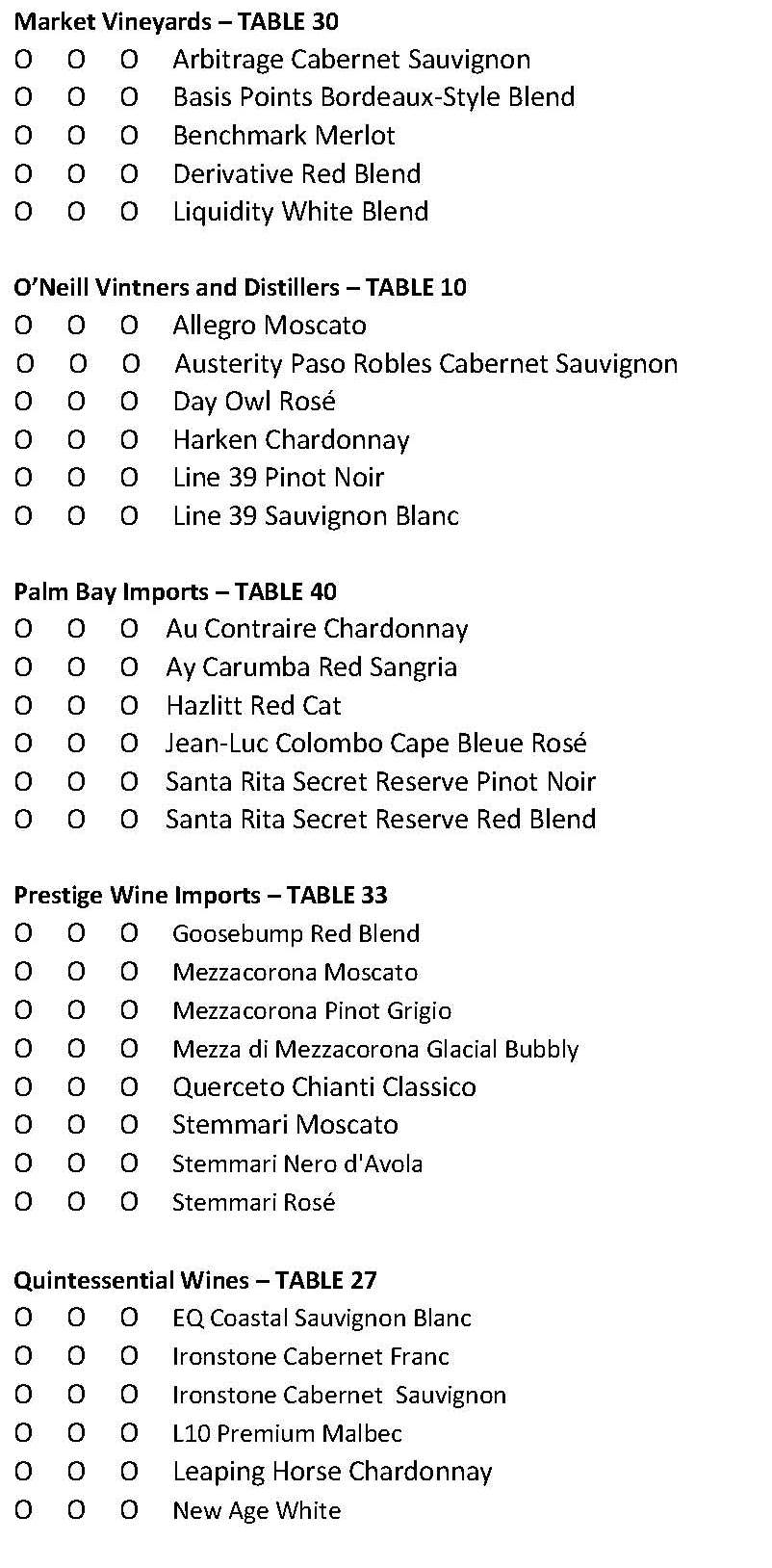 Market Vineyards – TABLE 30
O O O Arbitrage Cabernet Sauvignon
O O O Basis Points Bordeaux-Style Blend
O O O Benchmark Merlot
O O O Derivative Red Blend
O O O Liquidity White Blend

O'Neill Vintners and Distillers – TABLE 10
O O O Allegro Moscato
O O O Austerity Paso Robles Cabernet Sauvignon
O O O Day Owl Rosé
O O O Harken Chardonnay
O O O Line 39 Pinot Noir
O O O Line 39 Sauvignon Blanc

Palm Bay Imports – TABLE 40
O O O Au Contraire Chardonnay
O O O Ay Carumba Red Sangria
O O O Hazlitt Red Cat
O O O Jean-Luc Colombo Cape Bleue Rosé
O O O Santa Rita Secret Reserve Pinot Noir
O O O Santa Rita Secret Reserve Red Blend

Prestige Wine Imports – TABLE 33
O O O Goosebump Red Blend
O O O Mezzacorona Moscato
O O O Mezzacorona Pinot Grigio
O O O Mezza di Mezzacorona Glacial Bubbly
O O O Querceto Chianti Classico
O O O Stemmari Moscato
O O O Stemmari Nero d'Avola
O O O Stemmari Rosé

Quintessential Wines – TABLE 27
O O O EQ Coastal Sauvignon Blanc
O O O Ironstone Cabernet Franc
O O O Ironstone Cabernet Sauvignon
O O O L10 Premium Malbec
O O O Leaping Horse Chardonnay
O O O New Age White